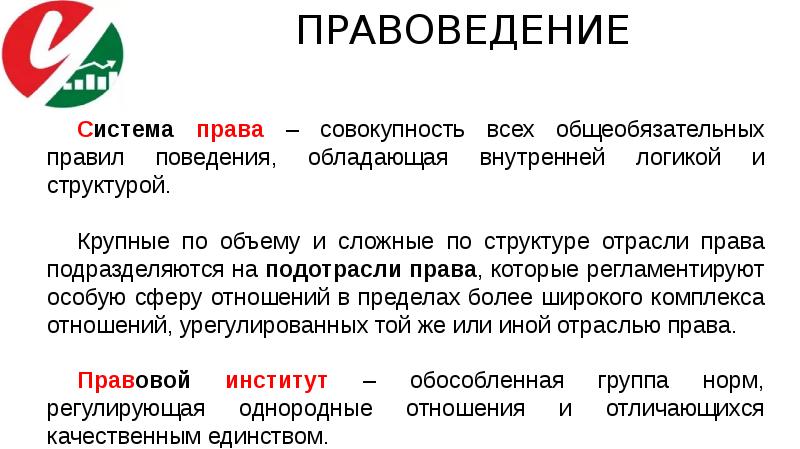 ПРАВОВЕДЕНИЕ

Система права – совокупность всех общеобязательных правил поведения, обладающая внутренней логикой и структурой.

Крупные по объему и сложные по структуре отрасли права подразделяются на подотрасли права, которые регламентируют особую сферу отношений в пределах более широкого комплекса отношений, урегулированных той же или иной отраслью права.

Правовой институт – обособленная группа норм, регулирующая однородные отношения и отличающихся качественным единством.